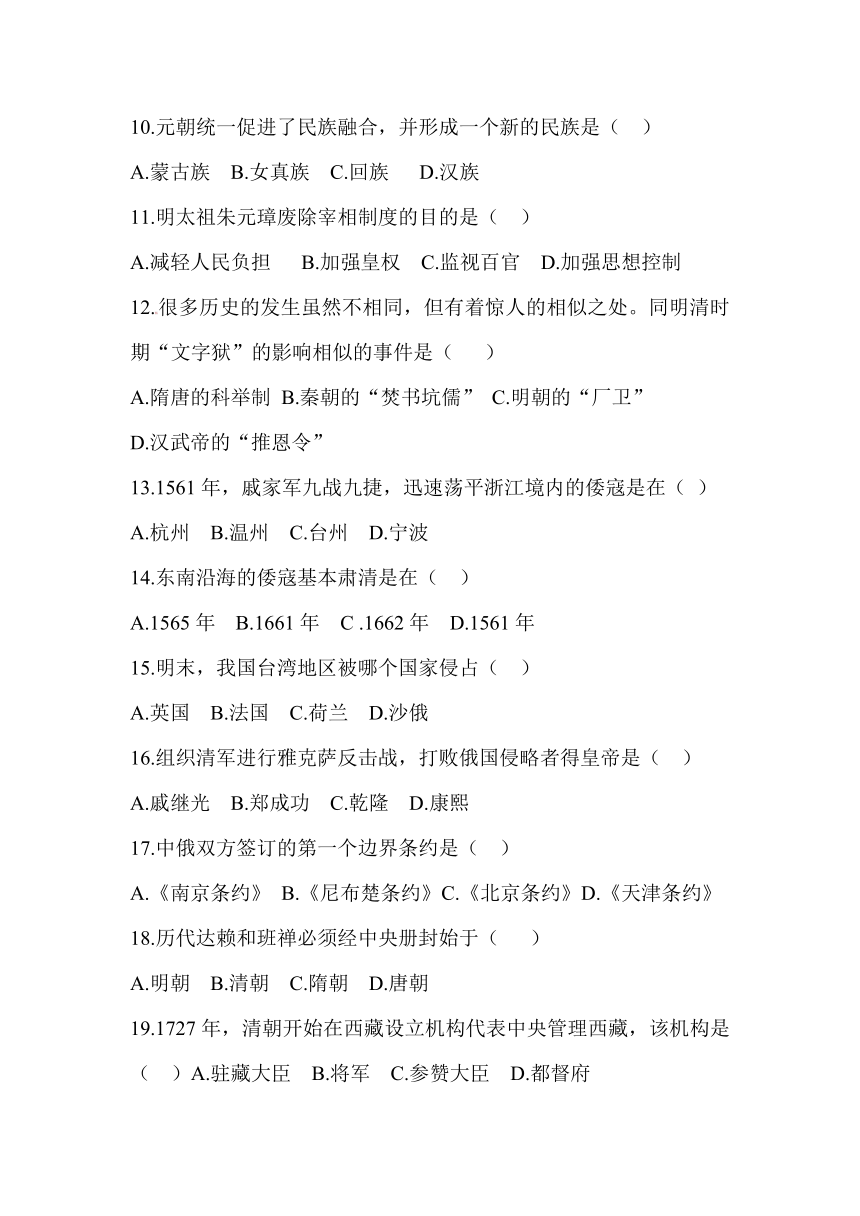 10.元朝统一促进了民族融合，并形成一个新的民族是（　）

A.蒙古族　B.女真族　C.回族　D.汉族

11.明太祖朱元璋废除宰相制度的目的是（　）

A.减轻人民负担　B.加强皇权　C.监视百官　D.加强思想控制

12.很多历史的发生虽然不相同，但有着惊人的相似之处。同明清时期“文字狱”的影响相似的事件是（　）

A.隋唐的科举制 B.秦朝的“焚书坑儒” C.明朝的“厂卫”

D.汉武帝的“推恩令”

13.1561 年，戚家军九战九捷，迅速荡平浙江境内的倭寇是在（ ）

A.杭州　B.温州　C.台州　D.宁波

14.东南沿海的倭寇基本肃清是在（　）

A.1565 年　B.1661 年　C .1662 年　D.1561 年

15.明末，我国台湾地区被哪个国家侵占（　）

A.英国　B.法国　C.荷兰　D.沙俄

16.组织清军进行雅克萨反击战，打败俄国侵略者得皇帝是（　）

A.戚继光　B.郑成功　C.乾隆　D.康熙

17.中俄双方签订的第一个边界条约是（　）

A.《南京条约》 B.《尼布楚条约》C.《北京条约》D.《天津条约》

18.历代达赖和班禅必须经中央册封始于（　）

A.明朝　B.清朝　C.隋朝　D.唐朝

19.1727 年，清朝开始在西藏设立机构代表中央管理西藏，该机构是（　）A.驻藏大臣　B.将军　C.参赞大臣　D.都督府